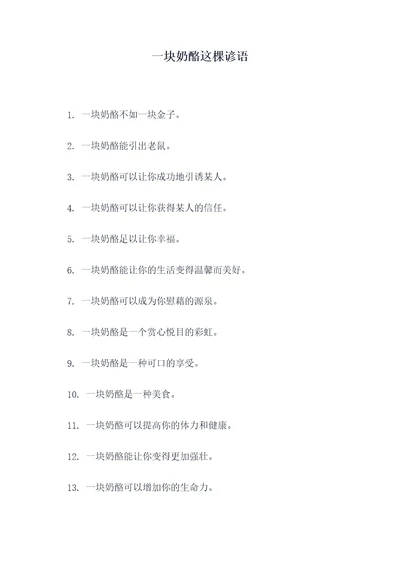 一块奶酪这棵谚语

1. 一块奶酪不如一块金子。

2. 一块奶酪能引出老鼠。

3. 一块奶酪可以让你成功地引诱某人。

4. 一块奶酪可以让你获得某人的信任。

5. 一块奶酪足以让你幸福。

6. 一块奶酪能让你的生活变得温馨而美好。

7. 一块奶酪可以成为你慰藉的源泉。

8. 一块奶酪是一个赏心悦目的彩虹。

9. 一块奶酪是一种可口的享受。

10. 一块奶酪是一种美食。

11. 一块奶酪可以提高你的体力和健康。

12. 一块奶酪能让你变得更加强壮。

13. 一块奶酪可以增加你的生命力。